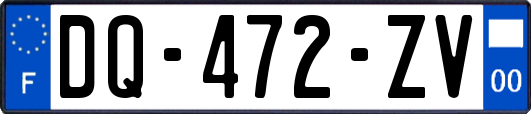 F
DQ-472-ZV
00